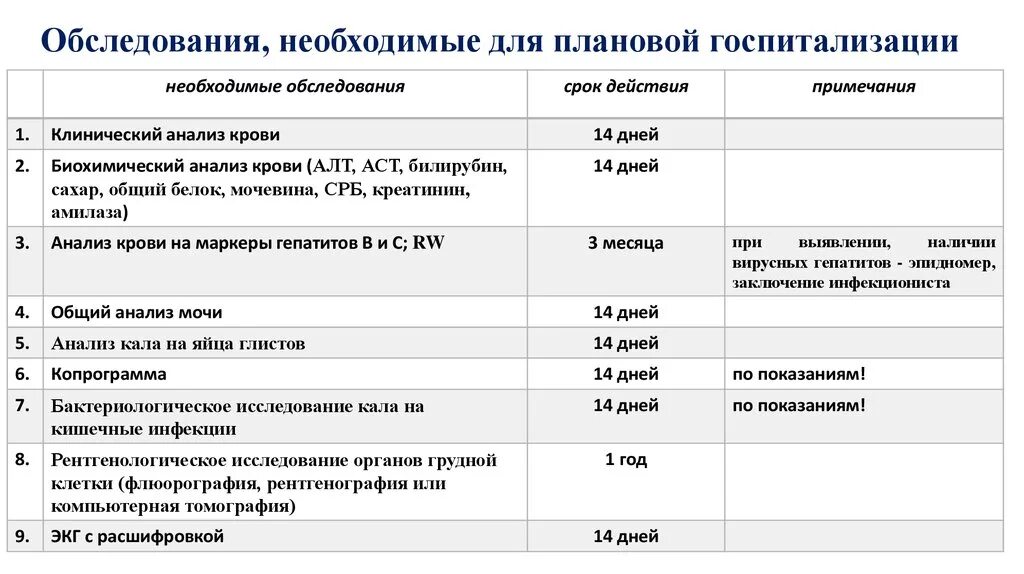 Обследования, необходимые для плановой госпитализации

| | необходимые обследования | срок действия | примечания |
|---|---|---|---|
| 1. | Клинический анализ крови | 14 дней | |
| 2. | Биохимический анализ крови (АЛТ, АСТ, билирубин, сахар, общий белок, мочевина, СРБ, креатинин, амилаза) | 14 дней | |
| 3. | Анализ крови на маркеры гепатитов В и С; RW | 3 месяца | при выявлении, наличии вирусных гепатитов - эпидномер, заключение инфекциониста |
| 4. | Общий анализ мочи | 14 дней | |
| 5. | Анализ кала на яйца глистов | 14 дней | |
| 6. | Копрограмма | 14 дней | по показаниям! |
| 7. | Бактериологическое исследование кала на кишечные инфекции | 14 дней | по показаниям! |
| 8. | Рентгенологическое исследование органов грудной клетки (флюорография, рентгенография или компьютерная томография) | 1 год | |
| 9. | ЭКГ с расшифровкой | 14 дней | |